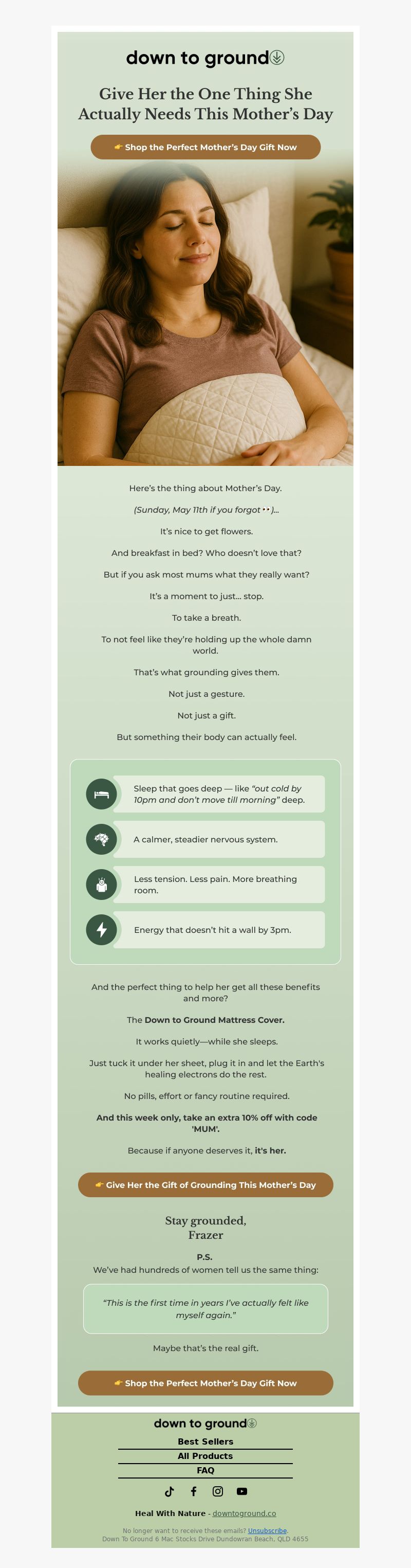 down to ground

Give Her the One Thing She Actually Needs This Mother's Day

👉 Shop the Perfect Mother's Day Gift Now

Here's the thing about Mother's Day.

(Sunday, May 11th if you forgot 👀)...

It's nice to get flowers.

And breakfast in bed? Who doesn't love that?

But if you ask most mums what they really want?

It's a moment to just... stop.

To take a breath.

To not feel like they're holding up the whole damn world.

That's what grounding gives them.

Not just a gesture.

Not just a gift.

But something their body can actually feel.

Sleep that goes deep — like "out cold by 10pm and don't move till morning" deep.

A calmer, steadier nervous system.

Less tension. Less pain. More breathing room.

Energy that doesn't hit a wall by 3pm.

And the perfect thing to help her get all these benefits and more?

The Down to Ground Mattress Cover.

It works quietly—while she sleeps.

Just tuck it under her sheet, plug it in and let the Earth's healing electrons do the rest.

No pills, effort or fancy routine required.

And this week only, take an extra 10% off with code 'MUM'.

Because if anyone deserves it, it's her.

👉 Give Her the Gift of Grounding This Mother's Day

Stay grounded,
Frazer

P.S.
We've had hundreds of women tell us the same thing:

"This is the first time in years I've actually felt like myself again."

Maybe that's the real gift.

👉 Shop the Perfect Mother's Day Gift Now

down to ground

Best Sellers

All Products

FAQ

Heal With Nature - downtoground.co

No longer want to receive these emails? Unsubscribe.
Down To Ground 6 Mac Stocks Drive Dundowran Beach, QLD 4655